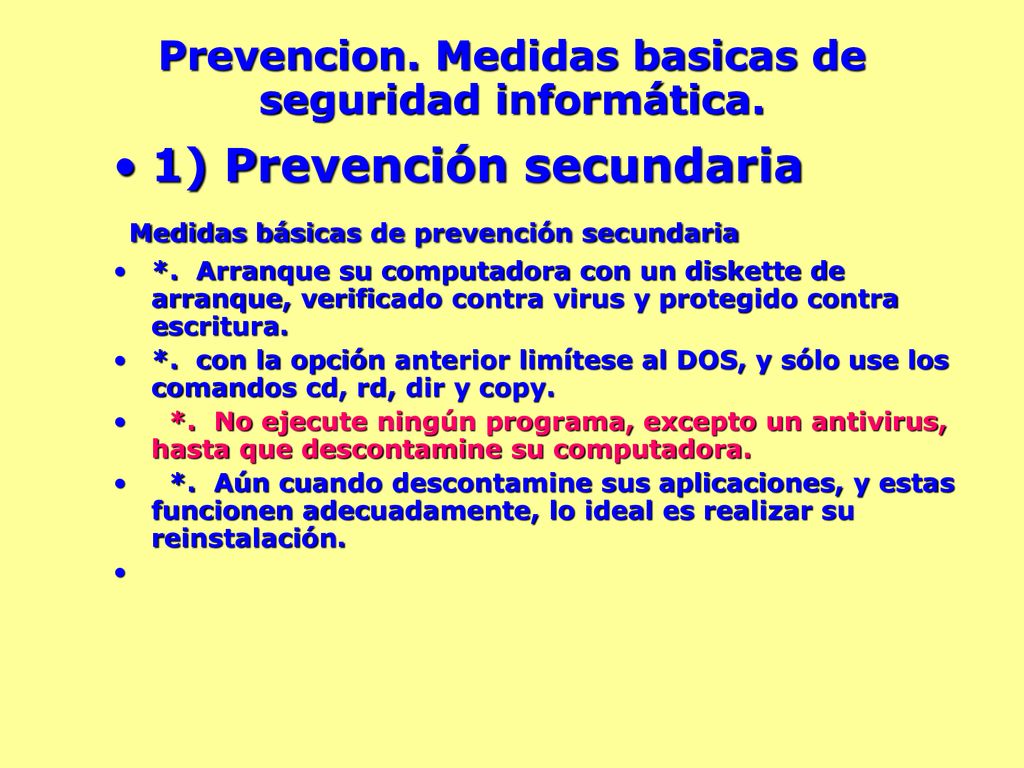 Prevencion. Medidas basicas de seguridad informática.

• 1) Prevención secundaria

Medidas básicas de prevención secundaria

• *. Arranque su computadora con un diskette de arranque, verificado contra virus y protegido contra escritura.
• *. con la opción anterior limítese al DOS, y sólo use los comandos cd, rd, dir y copy.
• *. No ejecute ningún programa, excepto un antivirus, hasta que descontamine su computadora.
• *. Aún cuando descontamine sus aplicaciones, y estas funcionen adecuadamente, lo ideal es realizar su reinstalación.
•